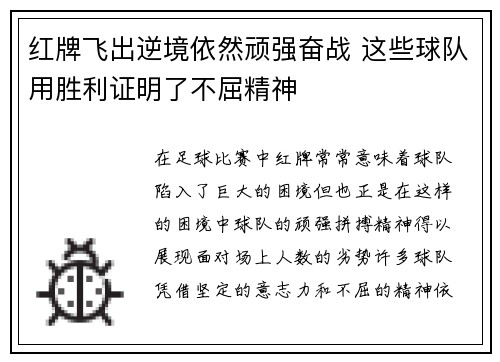 红牌飞出逆境依然顽强奋战 这些球队用胜利证明了不屈精神

在足球比赛中红牌常常意味着球队陷入了巨大的困境但也正是在这样的困境中球队的顽强拼搏精神得以展现面对场上人数的劣势许多球队凭借坚定的意志力和不屈的精神依